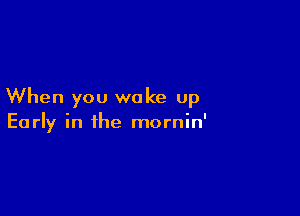 When you wake up
Early in the mornin'